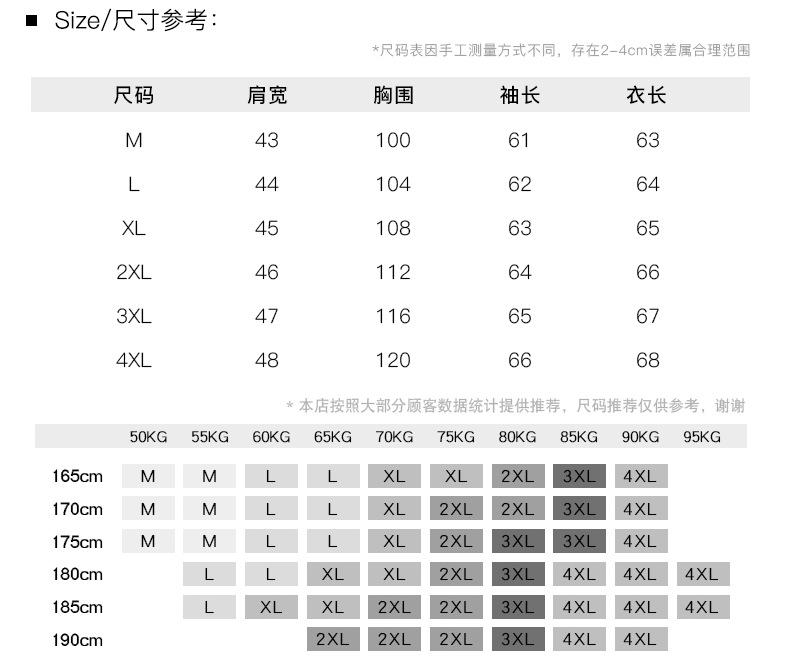 ■ Size/尺寸参考:

*尺码表因手工测量方式不同，存在2-4cm误差属合理范围

| 尺码 | 肩宽 | 胸围 | 袖长 | 衣长 |
|---|---|---|---|---|
| M | 43 | 100 | 61 | 63 |
| L | 44 | 104 | 62 | 64 |
| XL | 45 | 108 | 63 | 65 |
| 2XL | 46 | 112 | 64 | 66 |
| 3XL | 47 | 116 | 65 | 67 |
| 4XL | 48 | 120 | 66 | 68 |

* 本店按照大部分顾客数据统计提供推荐，尺码推荐仅供参考，谢谢

| | 50KG | 55KG | 60KG | 65KG | 70KG | 75KG | 80KG | 85KG | 90KG | 95KG |
|---|---|---|---|---|---|---|---|---|---|---|
| 165cm | M | M | L | L | XL | XL | 2XL | 3XL | 4XL | |
| 170cm | M | M | L | L | XL | 2XL | 2XL | 3XL | 4XL | |
| 175cm | M | M | L | L | XL | 2XL | 3XL | 3XL | 4XL | |
| 180cm | | L | L | XL | XL | 2XL | 3XL | 4XL | 4XL | 4XL |
| 185cm | | L | XL | XL | 2XL | 2XL | 3XL | 4XL | 4XL | 4XL |
| 190cm | | | | 2XL | 2XL | 2XL | 3XL | 4XL | 4XL | |